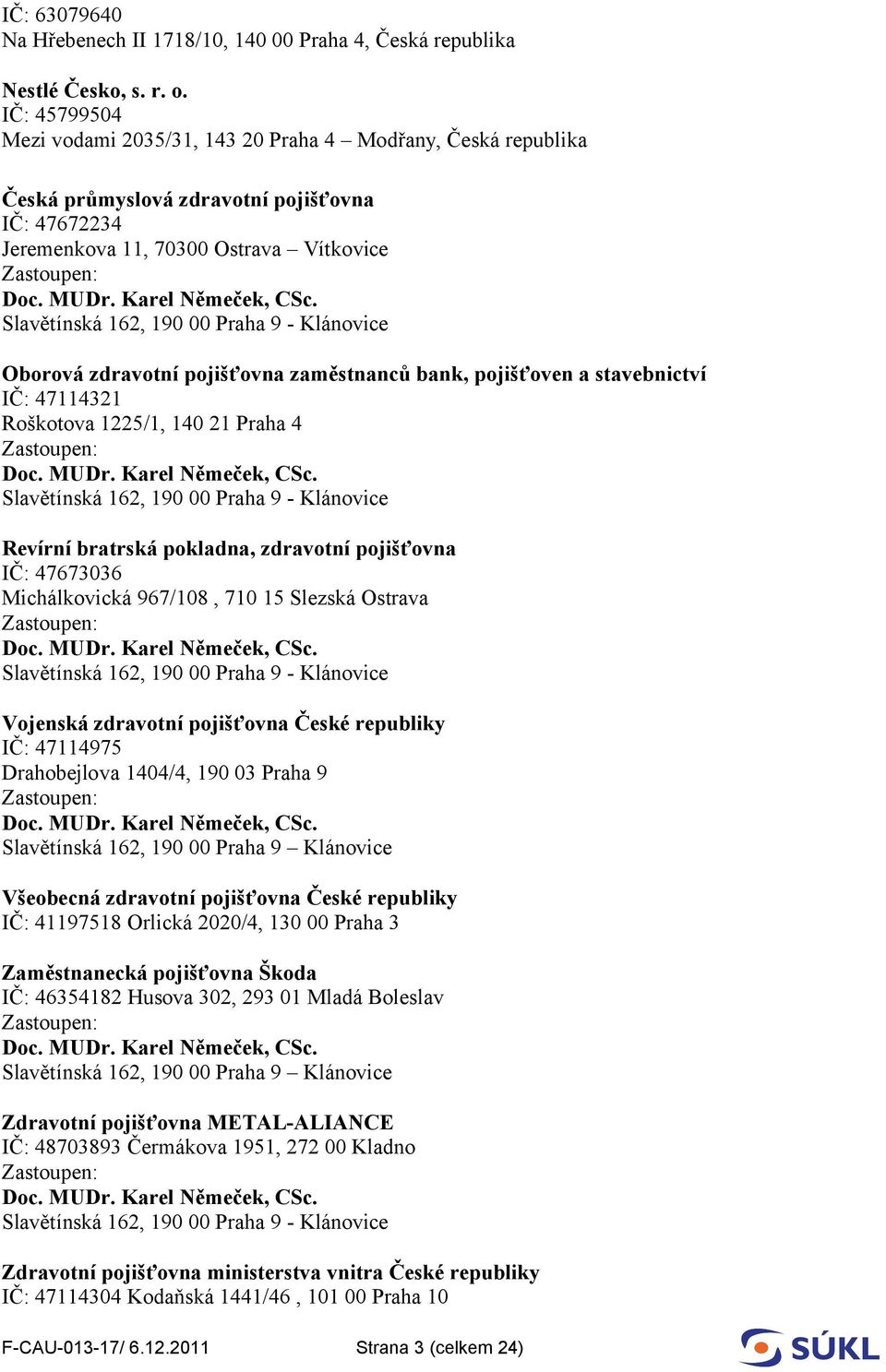 IČ: 63079640
Na Hřebenech II 1718/10, 140 00 Praha 4, Česká republika

Nestlé Česko, s. r. o.
IČ: 45799504
Mezi vodami 2035/31, 143 20 Praha 4 – Modřany, Česká republika

Česká průmyslová zdravotní pojišťovna
IČ: 47672234
Jeremenkova 11, 70300 Ostrava – Vítkovice
Zastoupen:
Doc. MUDr. Karel Němeček, CSc.
Slavětínská 162, 190 00 Praha 9 - Klánovice

Oborová zdravotní pojišťovna zaměstnanců bank, pojišťoven a stavebnictví
IČ: 47114321
Roškotova 1225/1, 140 21 Praha 4
Zastoupen:
Doc. MUDr. Karel Němeček, CSc.
Slavětínská 162, 190 00 Praha 9 - Klánovice

Revírní bratrská pokladna, zdravotní pojišťovna
IČ: 47673036
Michálkovická 967/108 , 710 15 Slezská Ostrava
Zastoupen:
Doc. MUDr. Karel Němeček, CSc.
Slavětínská 162, 190 00 Praha 9 - Klánovice

Vojenská zdravotní pojišťovna České republiky
IČ: 47114975
Drahobejlova 1404/4, 190 03 Praha 9
Zastoupen:
Doc. MUDr. Karel Němeček, CSc.
Slavětínská 162, 190 00 Praha 9 – Klánovice

Všeobecná zdravotní pojišťovna České republiky
IČ: 41197518 Orlická 2020/4, 130 00 Praha 3

Zaměstnanecká pojišťovna Škoda
IČ: 46354182 Husova 302, 293 01 Mladá Boleslav
Zastoupen:
Doc. MUDr. Karel Němeček, CSc.
Slavětínská 162, 190 00 Praha 9 – Klánovice

Zdravotní pojišťovna METAL-ALIANCE
IČ: 48703893 Čermákova 1951, 272 00 Kladno
Zastoupen:
Doc. MUDr. Karel Němeček, CSc.
Slavětínská 162, 190 00 Praha 9 - Klánovice

Zdravotní pojišťovna ministerstva vnitra České republiky
IČ: 47114304 Kodaňská 1441/46 , 101 00 Praha 10

F-CAU-013-17/ 6.12.2011 Strana 3 (celkem 24) SÚKL